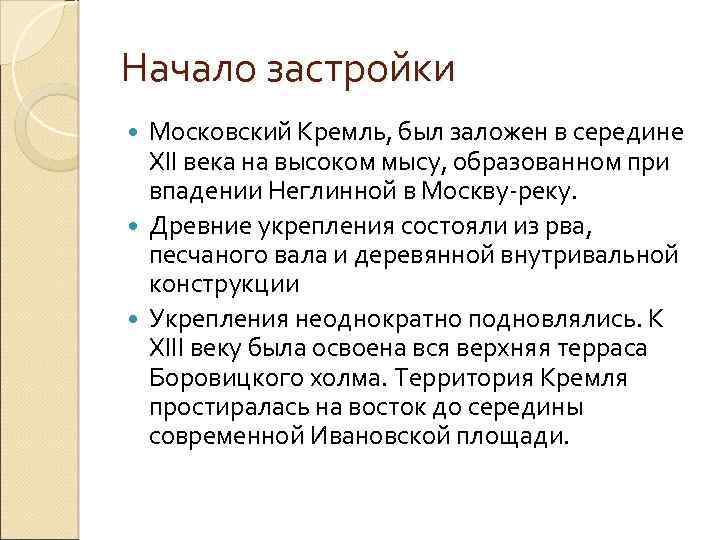 Начало застройки

Московский Кремль, был заложен в середине XII века на высоком мысу, образованном при впадении Неглинной в Москву-реку.

Древние укрепления состояли из рва, песчаного вала и деревянной внутривальной конструкции

Укрепления неоднократно подновлялись. К XIII веку была освоена вся верхняя терраса Боровицкого холма. Территория Кремля простиралась на восток до середины современной Ивановской площади.